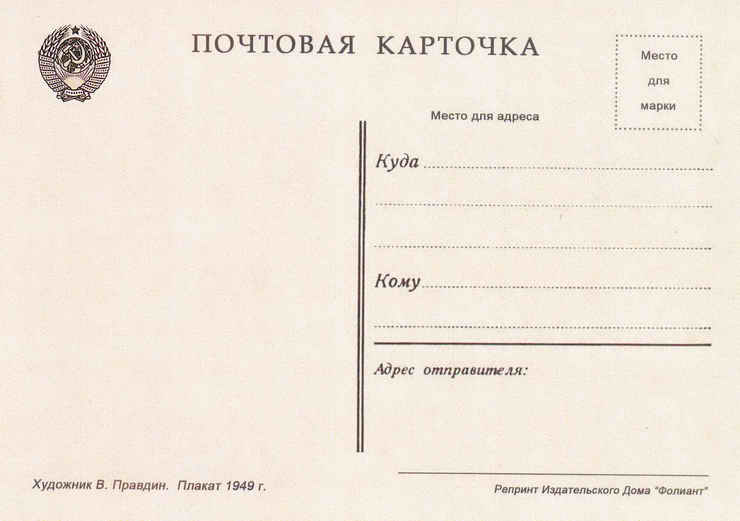 ПОЧТОВАЯ КАРТОЧКА

Место
для
марки

Место для адреса

Куда ____

____

____

Кому ____

____

Адрес отправителя:

Художник В. Правдин. Плакат 1949 г.

Репринт Издательского Дома "Фолиант"